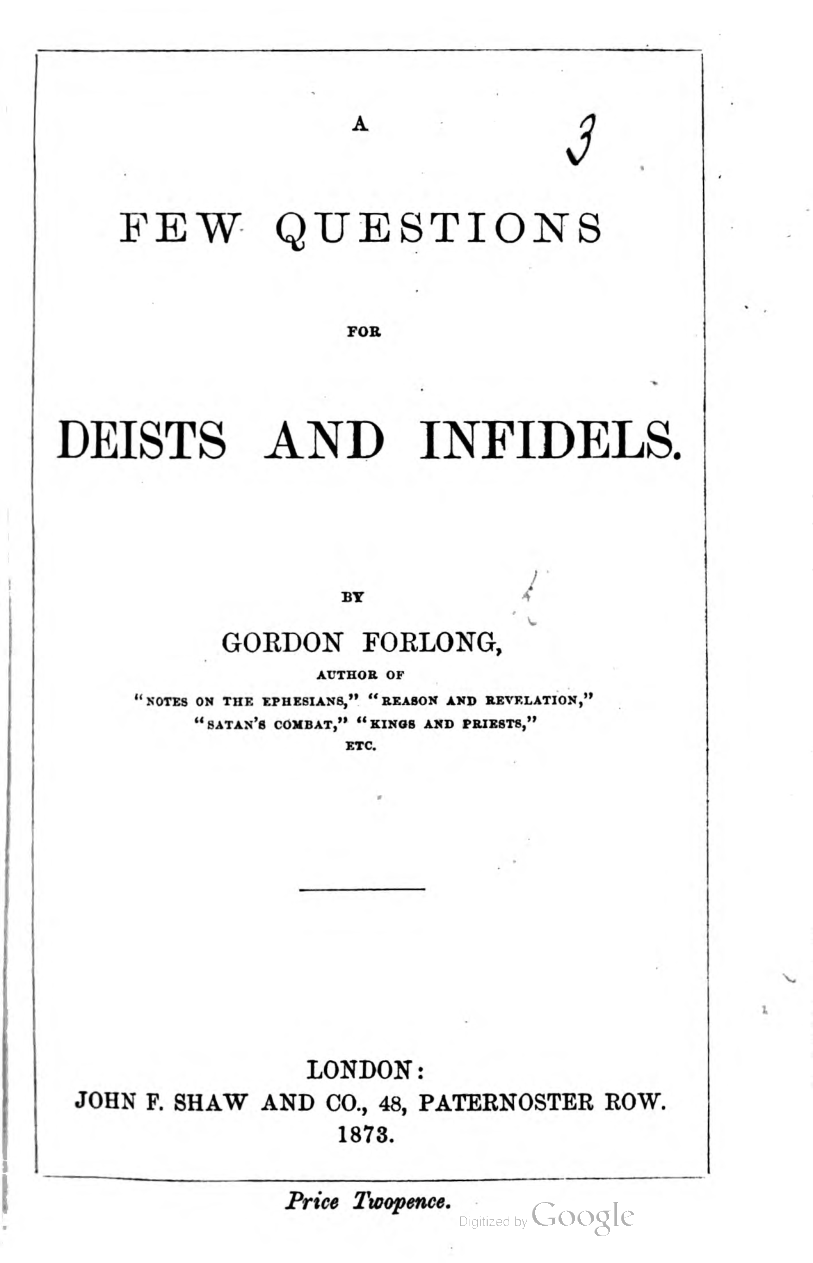 A

3

FEW QUESTIONS

FOR

DEISTS AND INFIDELS.

BY

GORDON FORLONG,

AUTHOR OF

"NOTES ON THE EPHESIANS," "REASON AND REVELATION,"
"SATAN'S COMBAT," "KINGS AND PRIESTS,"
ETC.

LONDON:
JOHN F. SHAW AND CO., 48, PATERNOSTER ROW.
1873.

Price Twopence.

Digitized by Google